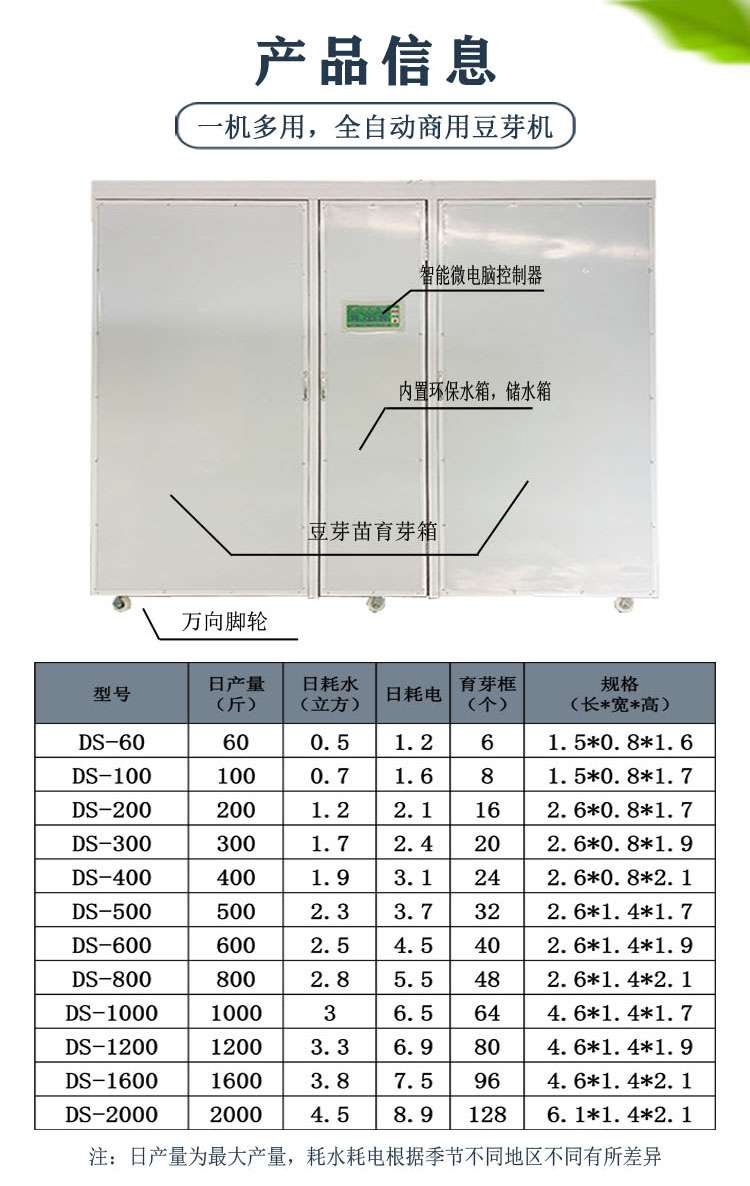 产品信息

一机多用，全自动商用豆芽机

智能微电脑控制器

内置环保水箱，储水箱

豆芽苗育芽箱

万向脚轮

| 型号 | 日产量（斤） | 日耗水（立方） | 日耗电 | 育芽框（个） | 规格（长*宽*高） |
|---|---|---|---|---|---|
| DS-60 | 60 | 0.5 | 1.2 | 6 | 1.5*0.8*1.6 |
| DS-100 | 100 | 0.7 | 1.6 | 8 | 1.5*0.8*1.7 |
| DS-200 | 200 | 1.2 | 2.1 | 16 | 2.6*0.8*1.7 |
| DS-300 | 300 | 1.7 | 2.4 | 20 | 2.6*0.8*1.9 |
| DS-400 | 400 | 1.9 | 3.1 | 24 | 2.6*0.8*2.1 |
| DS-500 | 500 | 2.3 | 3.7 | 32 | 2.6*1.4*1.7 |
| DS-600 | 600 | 2.5 | 4.5 | 40 | 2.6*1.4*1.9 |
| DS-800 | 800 | 2.8 | 5.5 | 48 | 2.6*1.4*2.1 |
| DS-1000 | 1000 | 3 | 6.5 | 64 | 4.6*1.4*1.7 |
| DS-1200 | 1200 | 3.3 | 6.9 | 80 | 4.6*1.4*1.9 |
| DS-1600 | 1600 | 3.8 | 7.5 | 96 | 4.6*1.4*2.1 |
| DS-2000 | 2000 | 4.5 | 8.9 | 128 | 6.1*1.4*2.1 |

注：日产量为最大产量，耗水耗电根据季节不同地区不同有所差异